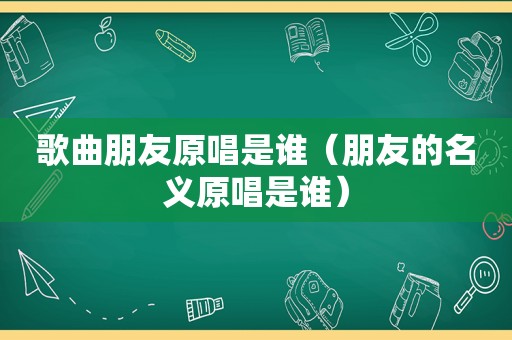 歌曲朋友原唱是谁（朋友的名义原唱是谁）